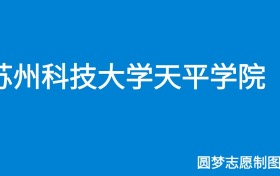 苏州科技大学天平学院

圆梦志愿制图